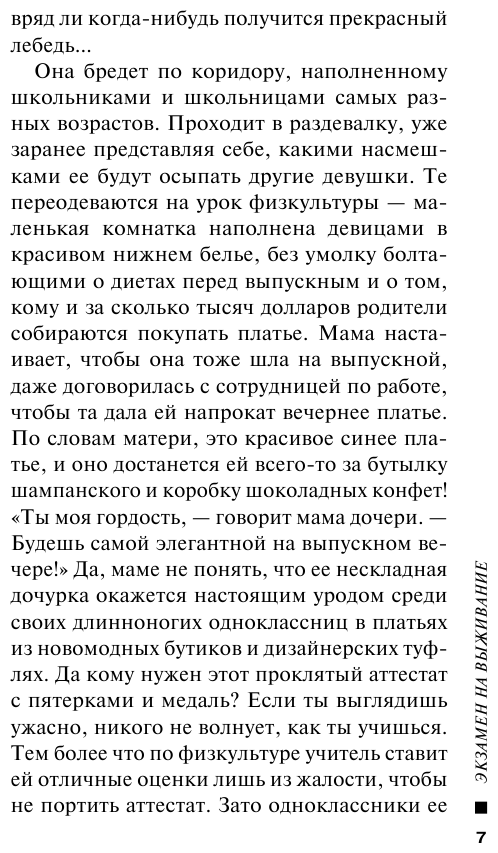 вряд ли когда-нибудь получится прекрасный лебедь...

Она бредет по коридору, наполненному школьниками и школьницами самых разных возрастов. Проходит в раздевалку, уже заранее представляя себе, какими насмешками ее будут осыпать другие девушки. Те переодеваются на урок физкультуры — маленькая комнатка наполнена девицами в красивом нижнем белье, без умолку болтающими о диетах перед выпускным и о том, кому и за сколько тысяч долларов родители собираются покупать платье. Мама настаивает, чтобы она тоже шла на выпускной, даже договорилась с сотрудницей по работе, чтобы та дала ей напрокат вечернее платье. По словам матери, это красивое синее платье, и оно достанется ей всего-то за бутылку шампанского и коробку шоколадных конфет! «Ты моя гордость, — говорит мама дочери. — Будешь самой элегантной на выпускном вечере!» Да, маме не понять, что ее нескладная дочурка окажется настоящим уродом среди своих длинноногих одноклассниц в платьях из новомодных бутиков и дизайнерских туфлях. Да кому нужен этот проклятый аттестат с пятерками и медаль? Если ты выглядишь ужасно, никого не волнует, как ты учишься. Тем более что по физкультуре учитель ставит ей отличные оценки лишь из жалости, чтобы не портить аттестат. Зато одноклассники ее

ЭКЗАМЕН НА ВЫЖИВАНИЕ

7